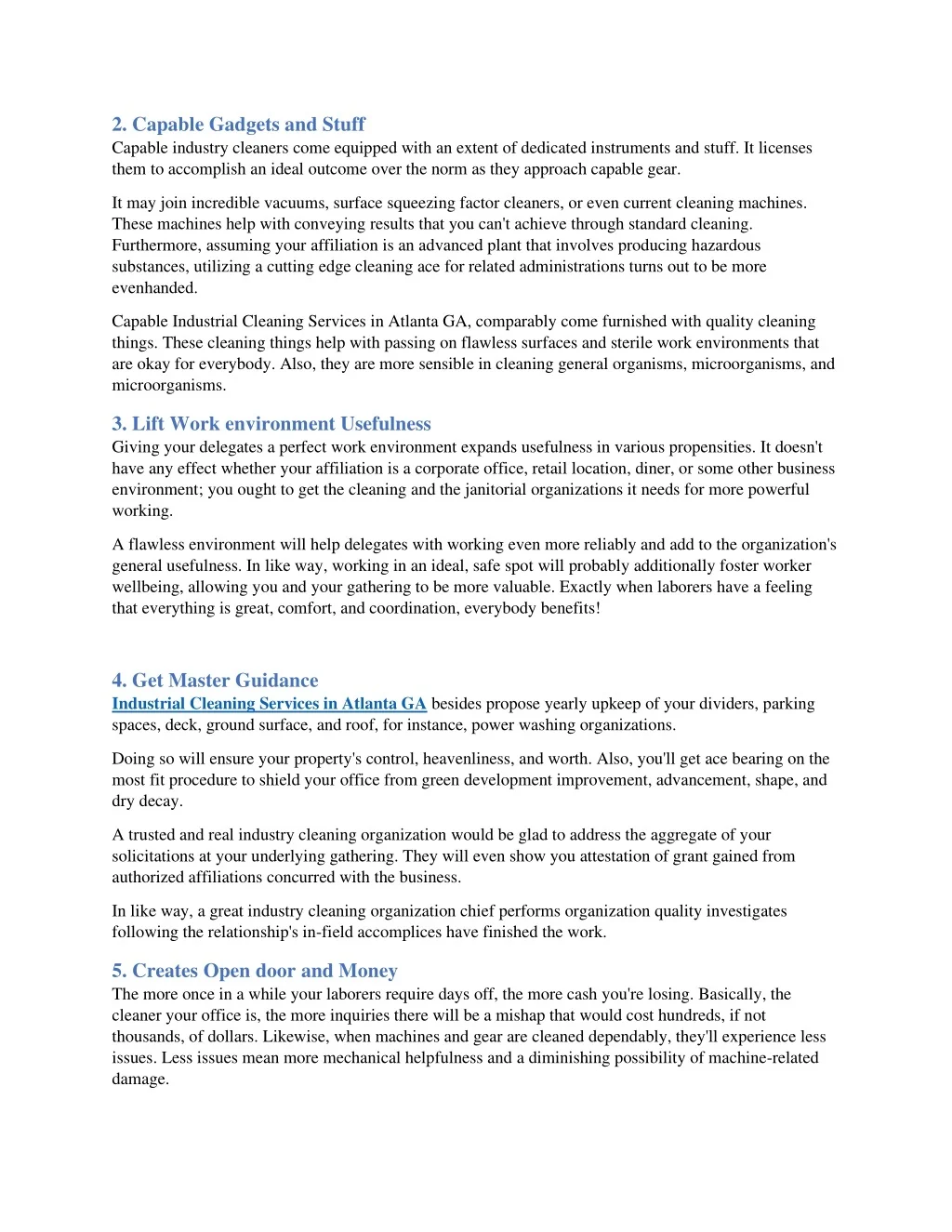 2. Capable Gadgets and Stuff
Capable industry cleaners come equipped with an extent of dedicated instruments and stuff. It licenses them to accomplish an ideal outcome over the norm as they approach capable gear.

It may join incredible vacuums, surface squeezing factor cleaners, or even current cleaning machines. These machines help with conveying results that you can't achieve through standard cleaning. Furthermore, assuming your affiliation is an advanced plant that involves producing hazardous substances, utilizing a cutting edge cleaning ace for related administrations turns out to be more evenhanded.

Capable Industrial Cleaning Services in Atlanta GA, comparably come furnished with quality cleaning things. These cleaning things help with passing on flawless surfaces and sterile work environments that are okay for everybody. Also, they are more sensible in cleaning general organisms, microorganisms, and microorganisms.

3. Lift Work environment Usefulness
Giving your delegates a perfect work environment expands usefulness in various propensities. It doesn't have any effect whether your affiliation is a corporate office, retail location, diner, or some other business environment; you ought to get the cleaning and the janitorial organizations it needs for more powerful working.

A flawless environment will help delegates with working even more reliably and add to the organization's general usefulness. In like way, working in an ideal, safe spot will probably additionally foster worker wellbeing, allowing you and your gathering to be more valuable. Exactly when laborers have a feeling that everything is great, comfort, and coordination, everybody benefits!

4. Get Master Guidance
Industrial Cleaning Services in Atlanta GA besides propose yearly upkeep of your dividers, parking spaces, deck, ground surface, and roof, for instance, power washing organizations.

Doing so will ensure your property's control, heavenliness, and worth. Also, you'll get ace bearing on the most fit procedure to shield your office from green development improvement, advancement, shape, and dry decay.

A trusted and real industry cleaning organization would be glad to address the aggregate of your solicitations at your underlying gathering. They will even show you attestation of grant gained from authorized affiliations concurred with the business.

In like way, a great industry cleaning organization chief performs organization quality investigates following the relationship's in-field accomplices have finished the work.

5. Creates Open door and Money
The more once in a while your laborers require days off, the more cash you're losing. Basically, the cleaner your office is, the more inquiries there will be a mishap that would cost hundreds, if not thousands, of dollars. Likewise, when machines and gear are cleaned dependably, they'll experience less issues. Less issues mean more mechanical helpfulness and a diminishing possibility of machine-related damage.